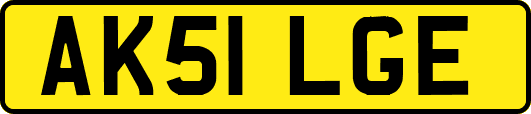 AK51 LGE